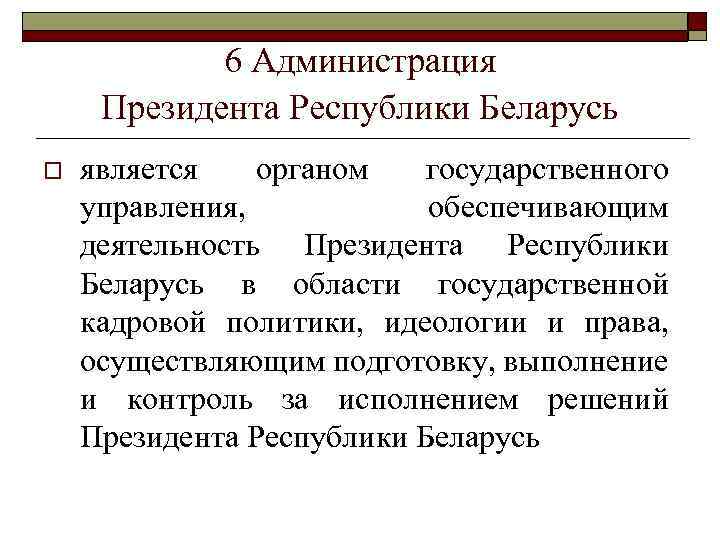 6 Администрация Президента Республики Беларусь

является органом государственного управления, обеспечивающим деятельность Президента Республики Беларусь в области государственной кадровой политики, идеологии и права, осуществляющим подготовку, выполнение и контроль за исполнением решений Президента Республики Беларусь